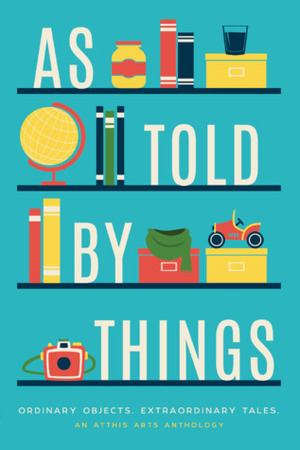 AS
TOLD
BY
THINGS

ORDINARY OBJECTS. EXTRAORDINARY TALES.
AN ATTHIS ARTS ANTHOLOGY